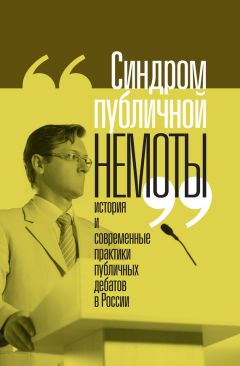 “Синдром публичной НЕМОТЫ”

история и современные практики публичных дебатов в России